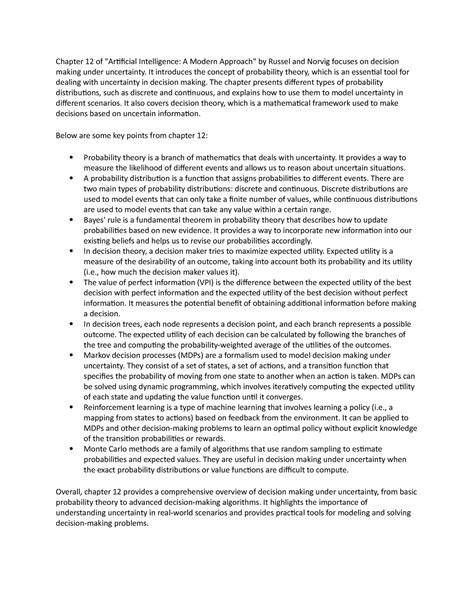 Chapter 12 of "Artificial Intelligence: A Modern Approach" by Russel and Norvig focuses on decision making under uncertainty. It introduces the concept of probability theory, which is an essential tool for dealing with uncertainty in decision making. The chapter presents different types of probability distributions, such as discrete and continuous, and explains how to use them to model uncertainty in different scenarios. It also covers decision theory, which is a mathematical framework used to make decisions based on uncertain information.

Below are some key points from chapter 12:

• Probability theory is a branch of mathematics that deals with uncertainty. It provides a way to measure the likelihood of different events and allows us to reason about uncertain situations.
• A probability distribution is a function that assigns probabilities to different events. There are two main types of probability distributions: discrete and continuous. Discrete distributions are used to model events that can only take a finite number of values, while continuous distributions are used to model events that can take any value within a certain range.
• Bayes' rule is a fundamental theorem in probability theory that describes how to update probabilities based on new evidence. It provides a way to incorporate new information into our existing beliefs and helps us to revise our probabilities accordingly.
• In decision theory, a decision maker tries to maximize expected utility. Expected utility is a measure of the desirability of an outcome, taking into account both its probability and its utility (i.e., how much the decision maker values it).
• The value of perfect information (VPI) is the difference between the expected utility of the best decision with perfect information and the expected utility of the best decision without perfect information. It measures the potential benefit of obtaining additional information before making a decision.
• In decision trees, each node represents a decision point, and each branch represents a possible outcome. The expected utility of each decision can be calculated by following the branches of the tree and computing the probability-weighted average of the utilities of the outcomes.
• Markov decision processes (MDPs) are a formalism used to model decision making under uncertainty. They consist of a set of states, a set of actions, and a transition function that specifies the probability of moving from one state to another when an action is taken. MDPs can be solved using dynamic programming, which involves iteratively computing the expected utility of each state and updating the value function until it converges.
• Reinforcement learning is a type of machine learning that involves learning a policy (i.e., a mapping from states to actions) based on feedback from the environment. It can be applied to MDPs and other decision-making problems to learn an optimal policy without explicit knowledge of the transition probabilities or rewards.
• Monte Carlo methods are a family of algorithms that use random sampling to estimate probabilities and expected values. They are useful in decision making under uncertainty when the exact probability distributions or value functions are difficult to compute.

Overall, chapter 12 provides a comprehensive overview of decision making under uncertainty, from basic probability theory to advanced decision-making algorithms. It highlights the importance of understanding uncertainty in real-world scenarios and provides practical tools for modeling and solving decision-making problems.